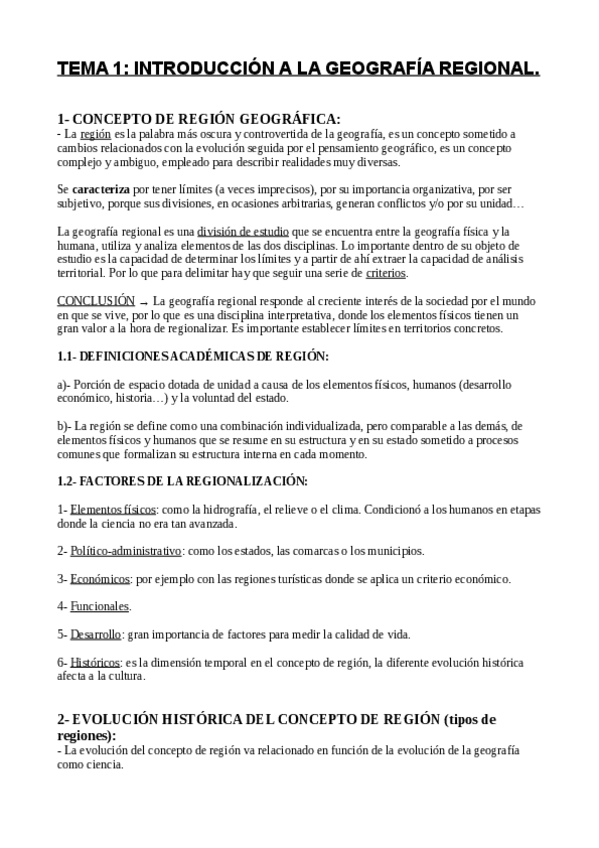 TEMA 1: INTRODUCCIÓN A LA GEOGRAFÍA REGIONAL.

1- CONCEPTO DE REGIÓN GEOGRÁFICA:
- La región es la palabra más oscura y controvertida de la geografía, es un concepto sometido a cambios relacionados con la evolución seguida por el pensamiento geográfico, es un concepto complejo y ambiguo, empleado para describir realidades muy diversas.

Se caracteriza por tener límites (a veces imprecisos), por su importancia organizativa, por ser subjetivo, porque sus divisiones, en ocasiones arbitrarias, generan conflictos y/o por su unidad…

La geografía regional es una división de estudio que se encuentra entre la geografía física y la humana, utiliza y analiza elementos de las dos disciplinas. Lo importante dentro de su objeto de estudio es la capacidad de determinar los límites y a partir de ahí extraer la capacidad de análisis territorial. Por lo que para delimitar hay que seguir una serie de criterios.

CONCLUSIÓN → La geografía regional responde al creciente interés de la sociedad por el mundo en que se vive, por lo que es una disciplina interpretativa, donde los elementos físicos tienen un gran valor a la hora de regionalizar. Es importante establecer límites en territorios concretos.

1.1- DEFINICIONES ACADÉMICAS DE REGIÓN:

a)- Porción de espacio dotada de unidad a causa de los elementos físicos, humanos (desarrollo económico, historia…) y la voluntad del estado.

b)- La región se define como una combinación individualizada, pero comparable a las demás, de elementos físicos y humanos que se resume en su estructura y en su estado sometido a procesos comunes que formalizan su estructura interna en cada momento.

1.2- FACTORES DE LA REGIONALIZACIÓN:

1- Elementos físicos: como la hidrografía, el relieve o el clima. Condicionó a los humanos en etapas donde la ciencia no era tan avanzada.

2- Político-administrativo: como los estados, las comarcas o los municipios.

3- Económicos: por ejemplo con las regiones turísticas donde se aplica un criterio económico.

4- Funcionales.

5- Desarrollo: gran importancia de factores para medir la calidad de vida.

6- Históricos: es la dimensión temporal en el concepto de región, la diferente evolución histórica afecta a la cultura.

2- EVOLUCIÓN HISTÓRICA DEL CONCEPTO DE REGIÓN (tipos de regiones):
- La evolución del concepto de región va relacionado en función de la evolución de la geografía como ciencia.